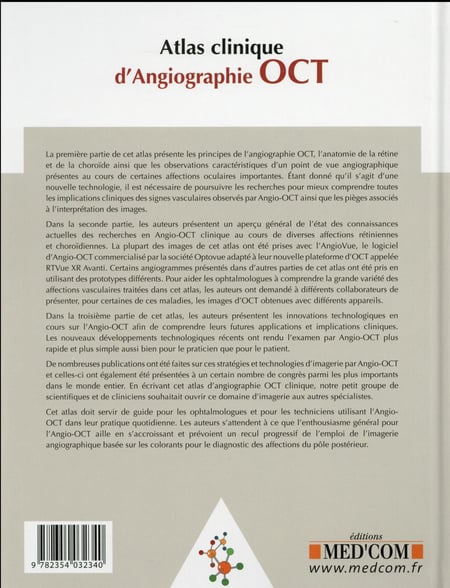 Atlas clinique
d'Angiographie OCT

La première partie de cet atlas présente les principes de l'angiographie OCT, l'anatomie de la rétine et de la choroïde ainsi que les observations caractéristiques d'un point de vue angiographique présentes au cours de certaines affections oculaires importantes. Étant donné qu'il s'agit d'une nouvelle technologie, il est nécessaire de poursuivre les recherches pour mieux comprendre toutes les implications cliniques des signes vasculaires observés par Angio-OCT ainsi que les pièges associés à l'interprétation des images.

Dans la seconde partie, les auteurs présentent un aperçu général de l'état des connaissances actuelles des recherches en Angio-OCT clinique au cours de diverses affections rétiniennes et choroïdiennes. La plupart des images de cet atlas ont été prises avec l'AngioVue, le logiciel d'Angio-OCT commercialisé par la société Optovue adapté à leur nouvelle plateforme d'OCT appelée RTVue XR Avanti. Certains angiogrammes présentés dans d'autres parties de cet atlas ont été pris en utilisant des prototypes différents. Pour aider les ophtalmologues à comprendre la grande variété des affections vasculaires traitées dans cet atlas, les auteurs ont demandé à différents collaborateurs de présenter, pour certaines de ces maladies, les images d'OCT obtenues avec différents appareils.

Dans la troisième partie de cet atlas, les auteurs présentent les innovations technologiques en cours sur l'Angio-OCT afin de comprendre leurs futures applications et implications cliniques. Les nouveaux développements technologiques récents ont rendu l'examen par Angio-OCT plus rapide et plus simple aussi bien pour le praticien que pour le patient.

De nombreuses publications ont été faites sur ces stratégies et technologies d'imagerie par Angio-OCT et celles-ci ont également été présentées à un certain nombre de congrès parmi les plus importants dans le monde entier. En écrivant cet atlas d'angiographie OCT clinique, notre petit groupe de scientifiques et de cliniciens souhaitait ouvrir ce domaine d'imagerie aux autres spécialistes.

Cet atlas doit servir de guide pour les ophtalmologues et pour les techniciens utilisant l'Angio-OCT dans leur pratique quotidienne. Les auteurs s'attendent à ce que l'enthousiasme général pour l'Angio-OCT aille en s'accroissant et prévoient un recul progressif de l'emploi de l'imagerie angiographique basée sur les colorants pour le diagnostic des affections du pôle postérieur.

9 782354 032340

éditions
MED'COM
www.medcom.fr